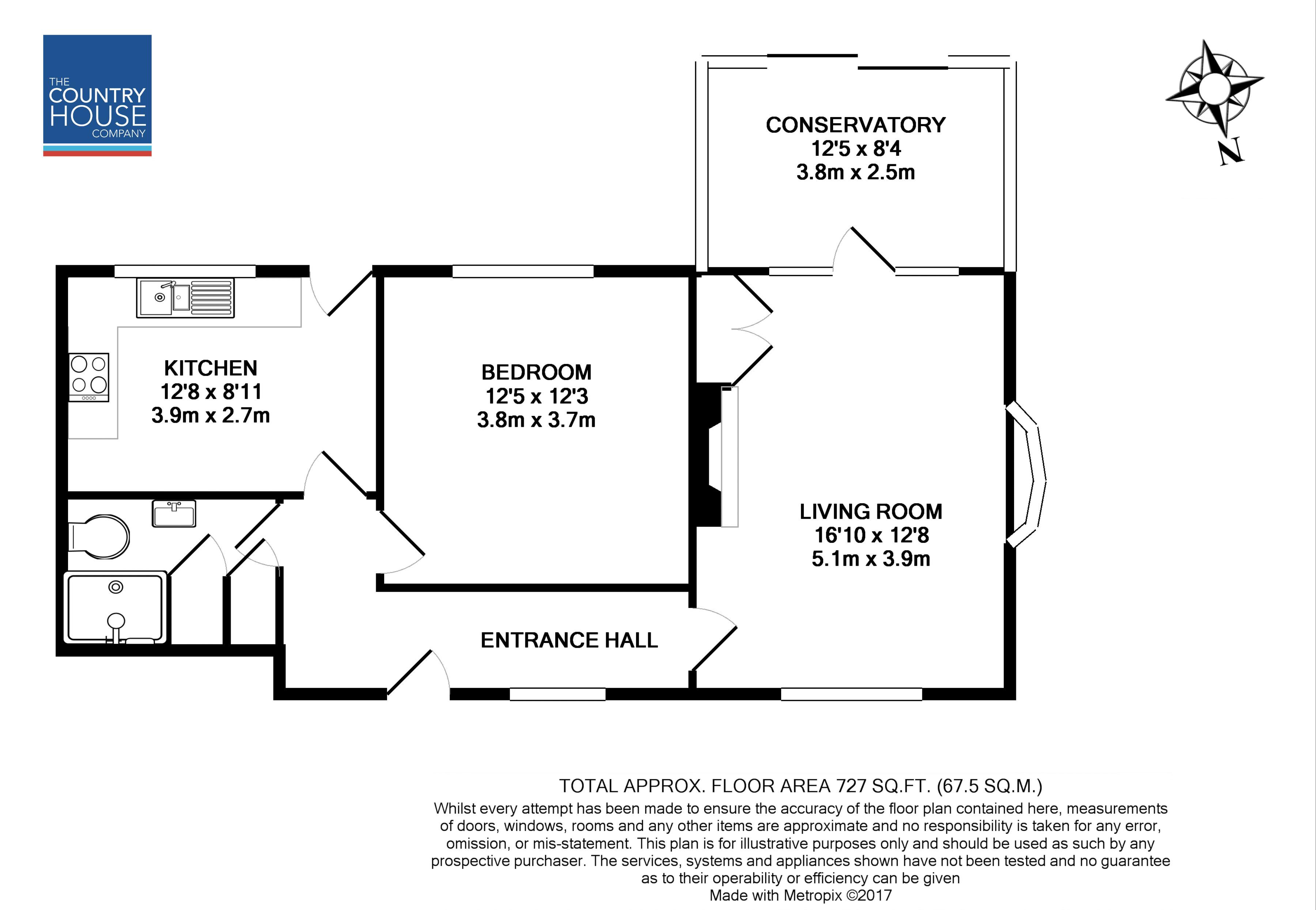 THE COUNTRY HOUSE COMPANY

N

CONSERVATORY
12'5 x 8'4
3.8m x 2.5m

KITCHEN
12'8 x 8'11
3.9m x 2.7m

BEDROOM
12'5 x 12'3
3.8m x 3.7m

LIVING ROOM
16'10 x 12'8
5.1m x 3.9m

ENTRANCE HALL

TOTAL APPROX. FLOOR AREA 727 SQ.FT. (67.5 SQ.M.)
Whilst every attempt has been made to ensure the accuracy of the floor plan contained here, measurements of doors, windows, rooms and any other items are approximate and no responsibility is taken for any error, omission, or mis-statement. This plan is for illustrative purposes only and should be used as such by any prospective purchaser. The services, systems and appliances shown have not been tested and no guarantee as to their operability or efficiency can be given
Made with Metropix ©2017